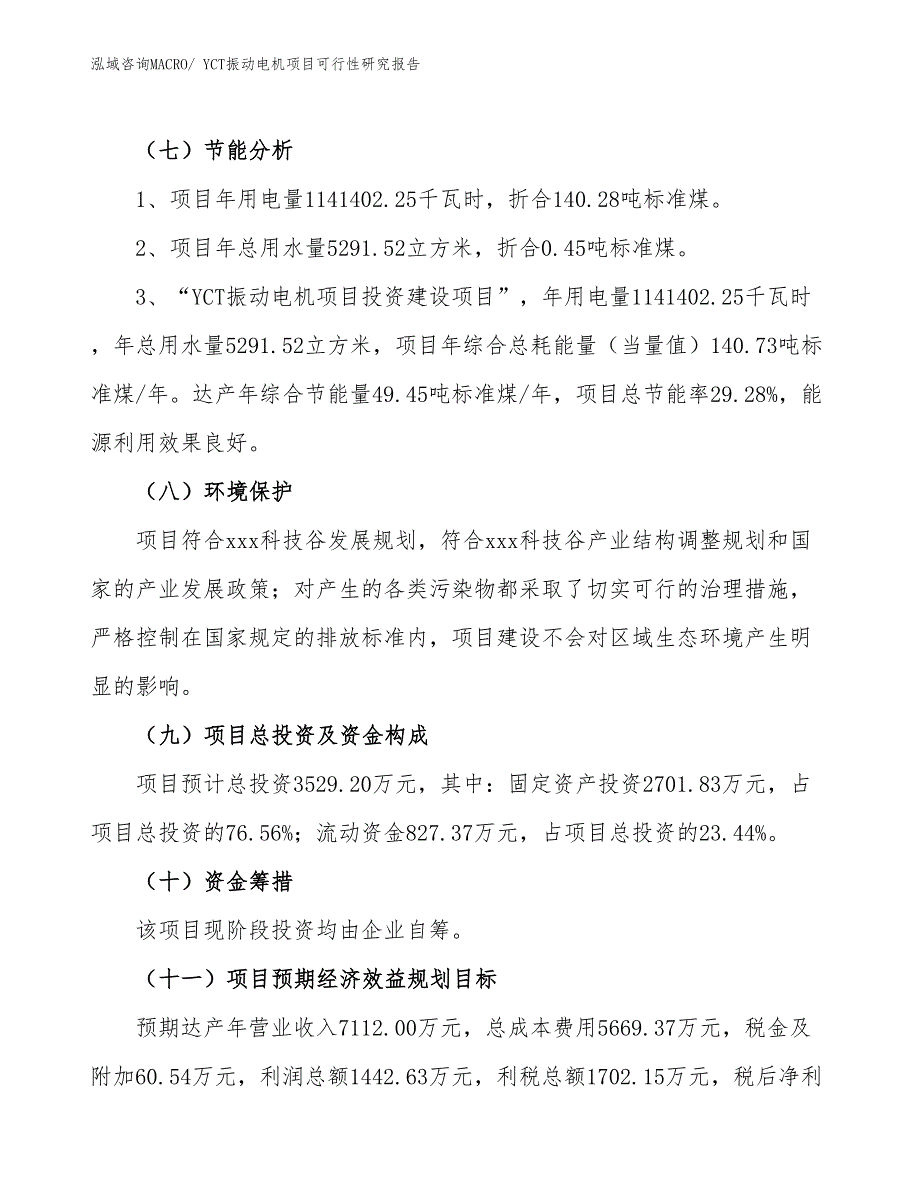 泓域咨询MACRO/ YCT振动电机项目可行性研究报告

（七）节能分析

1、项目年用电量1141402.25千瓦时，折合140.28吨标准煤。

2、项目年总用水量5291.52立方米，折合0.45吨标准煤。

3、“YCT振动电机项目投资建设项目”，年用电量1141402.25千瓦时，年总用水量5291.52立方米，项目年综合总耗能量（当量值）140.73吨标准煤/年。达产年综合节能量49.45吨标准煤/年，项目总节能率29.28%，能源利用效果良好。

（八）环境保护

项目符合xxx科技谷发展规划，符合xxx科技谷产业结构调整规划和国家的产业发展政策；对产生的各类污染物都采取了切实可行的治理措施，严格控制在国家规定的排放标准内，项目建设不会对区域生态环境产生明显的影响。

（九）项目总投资及资金构成

项目预计总投资3529.20万元，其中：固定资产投资2701.83万元，占项目总投资的76.56%；流动资金827.37万元，占项目总投资的23.44%。

（十）资金筹措

该项目现阶段投资均由企业自筹。

（十一）项目预期经济效益规划目标

预期达产年营业收入7112.00万元，总成本费用5669.37万元，税金及附加60.54万元，利润总额1442.63万元，利税总额1702.15万元，税后净利